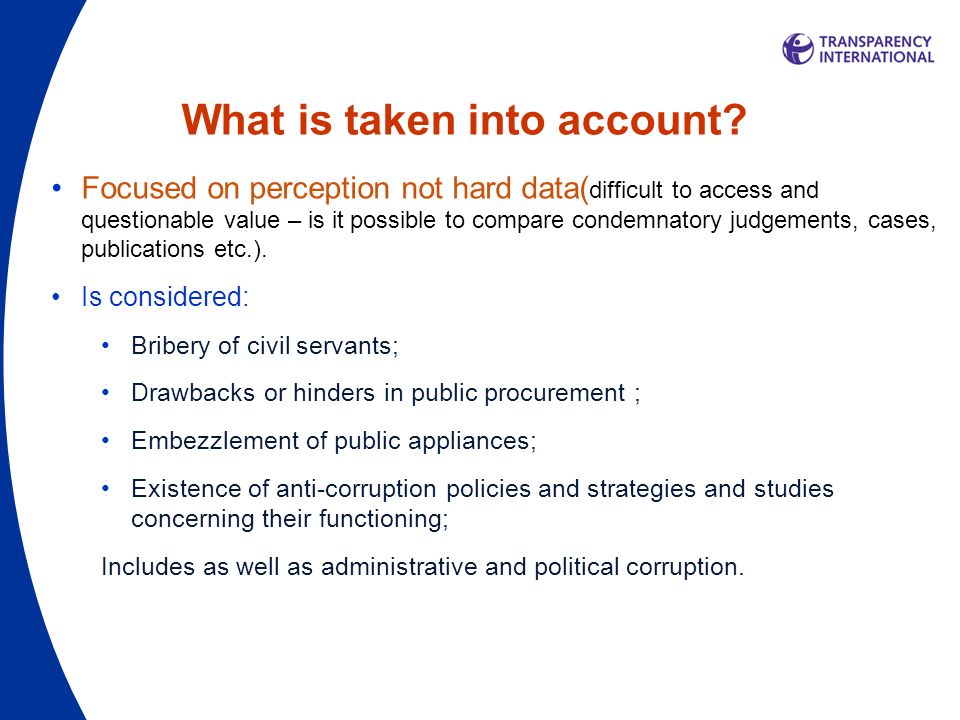 TRANSPARENCY INTERNATIONAL

What is taken into account?

• Focused on perception not hard data(difficult to access and questionable value – is it possible to compare condemnatory judgements, cases, publications etc.).

• Is considered:

• Bribery of civil servants;

• Drawbacks or hinders in public procurement ;

• Embezzlement of public appliances;

• Existence of anti-corruption policies and strategies and studies concerning their functioning;

Includes as well as administrative and political corruption.